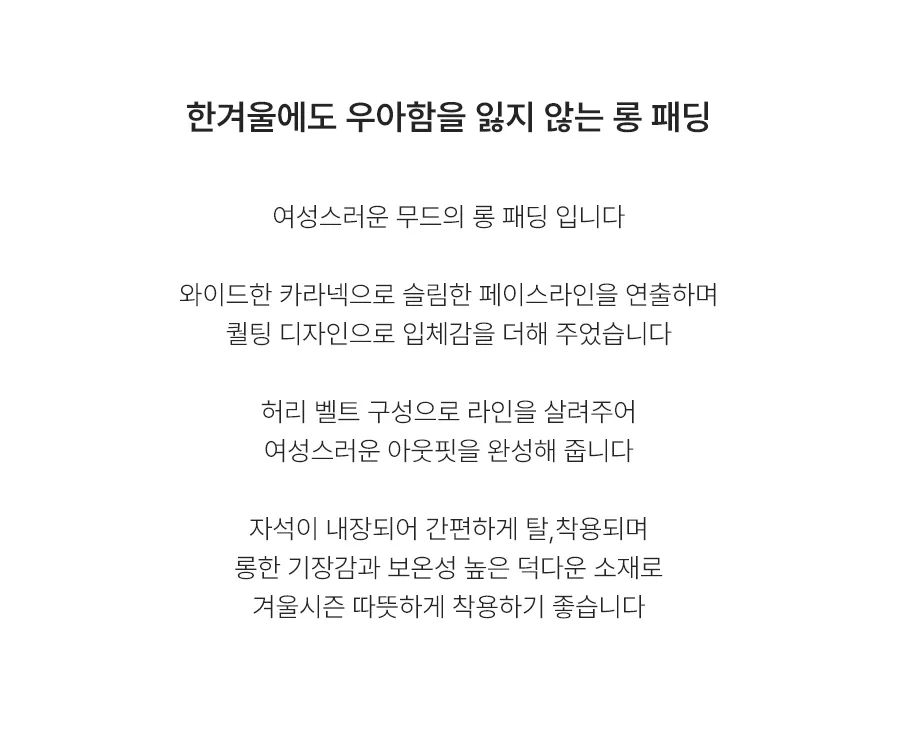 한겨울에도 우아함을 잃지 않는 롱 패딩

여성스러운 무드의 롱 패딩 입니다

와이드한 카라넥으로 슬림한 페이스라인을 연출하며
퀼팅 디자인으로 입체감을 더해 주었습니다

허리 벨트 구성으로 라인을 살려주어
여성스러운 아웃핏을 완성해 줍니다

자석이 내장되어 간편하게 탈,착용되며
롱한 기장감과 보온성 높은 덕다운 소재로
겨울시즌 따뜻하게 착용하기 좋습니다